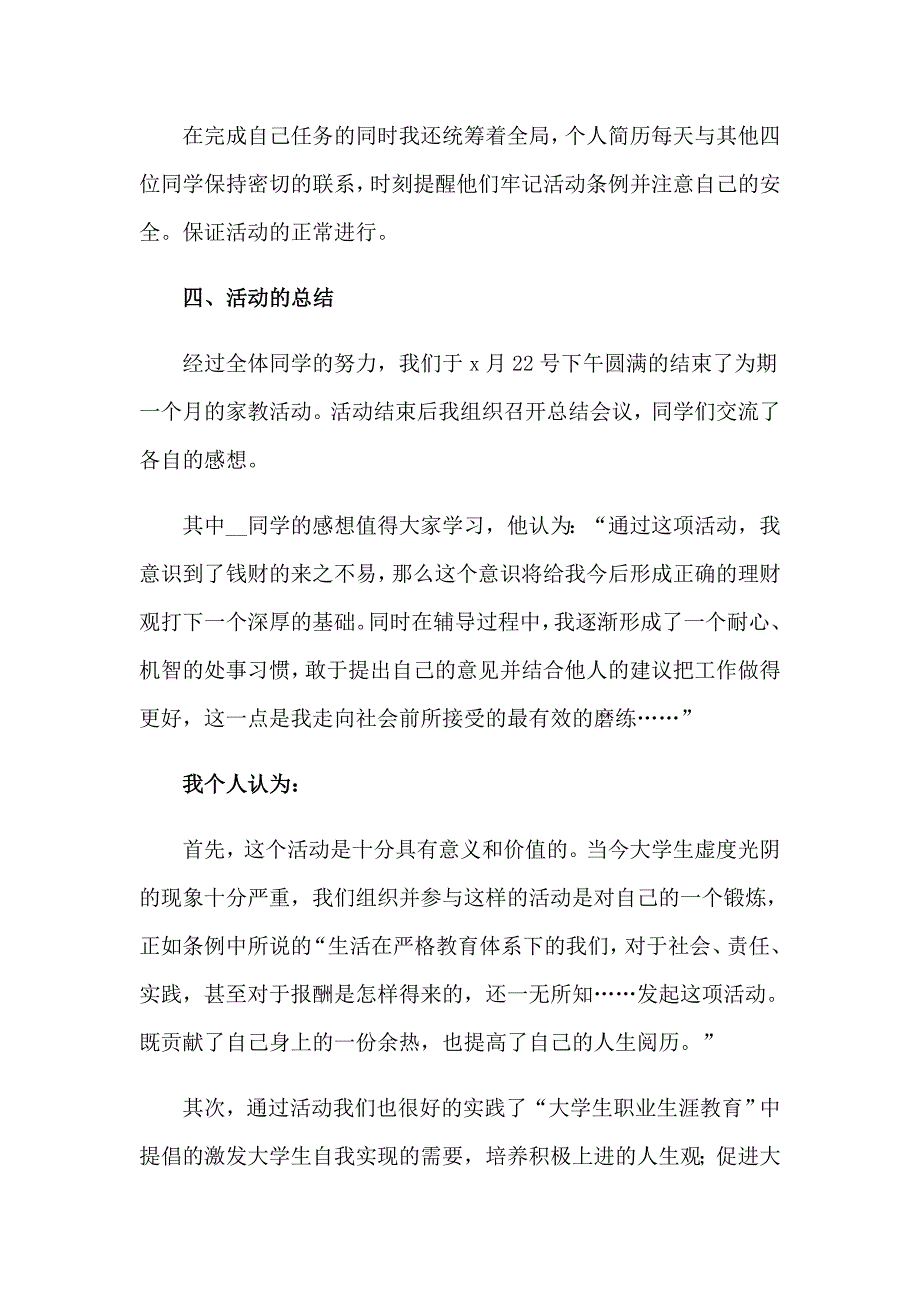 在完成自己任务的同时我还统筹着全局，个人简历每天与其他四位同学保持密切的联系，时刻提醒他们牢记活动条例并注意自己的安全。保证活动的正常进行。

四、活动的总结

经过全体同学的努力，我们于 x 月 22 号下午圆满的结束了为期一个月的家教活动。活动结束后我组织召开总结会议，同学们交流了各自的感想。

其中__同学的感想值得大家学习，他认为：“通过这项活动，我意识到了钱财的来之不易，那么这个意识将给我今后形成正确的理财观打下一个深厚的基础。同时在辅导过程中，我逐渐形成了一个耐心、机智的处事习惯，敢于提出自己的意见并结合他人的建议把工作做得更好，这一点是我走向社会前所接受的最有效的磨练……”

我个人认为：

首先，这个活动是十分具有意义和价值的。当今大学生虚度光阴的现象十分严重，我们组织并参与这样的活动是对自己的一个锻炼，正如条例中所说的“生活在严格教育体系下的我们，对于社会、责任、实践，甚至对于报酬是怎样得来的，还一无所知……发起这项活动。既贡献了自己身上的一份余热，也提高了自己的人生阅历。”

其次，通过活动我们也很好的实践了“大学生职业生涯教育”中提倡的激发大学生自我实现的需要，培养积极上进的人生观；促进大